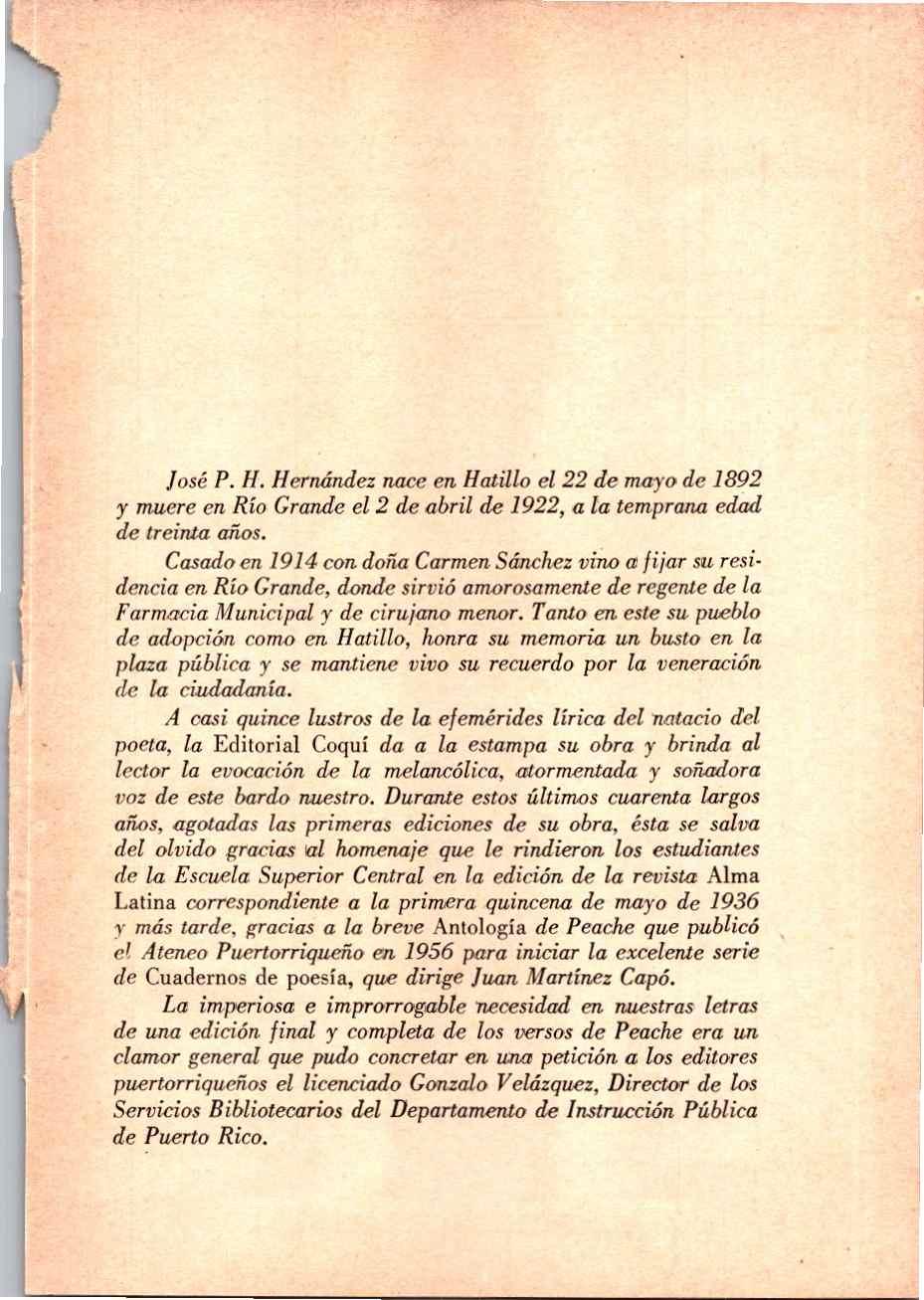 José P. H. Hernández nace en Hatillo el 22 de mayo de 1892 y muere en Río Grande el 2 de abril de 1922, a la temprana edad de treinta años.

Casado en 1914 con doña Carmen Sánchez vino a fijar su residencia en Río Grande, donde sirvió amorosamente de regente de la Farmacia Municipal y de cirujano menor. Tanto en este su pueblo de adopción como en Hatillo, honra su memoria un busto en la plaza pública y se mantiene vivo su recuerdo por la veneración de la ciudadanía.

A casi quince lustros de la efemérides lírica del natacio del poeta, la Editorial Coquí da a la estampa su obra y brinda al lector la evocación de la melancólica, atormentada y soñadora voz de este bardo nuestro. Durante estos últimos cuarenta largos años, agotadas las primeras ediciones de su obra, ésta se salva del olvido gracias al homenaje que le rindieron los estudiantes de la Escuela Superior Central en la edición de la revista Alma Latina correspondiente a la primera quincena de mayo de 1936 y más tarde, gracias a la breve Antología de Peache que publicó el Ateneo Puertorriqueño en 1956 para iniciar la excelente serie de Cuadernos de poesía, que dirige Juan Martínez Capó.

La imperiosa e improrrogable necesidad en nuestras letras de una edición final y completa de los versos de Peache era un clamor general que pudo concretar en una petición a los editores puertorriqueños el licenciado Gonzalo Velázquez, Director de los Servicios Bibliotecarios del Departamento de Instrucción Pública de Puerto Rico.